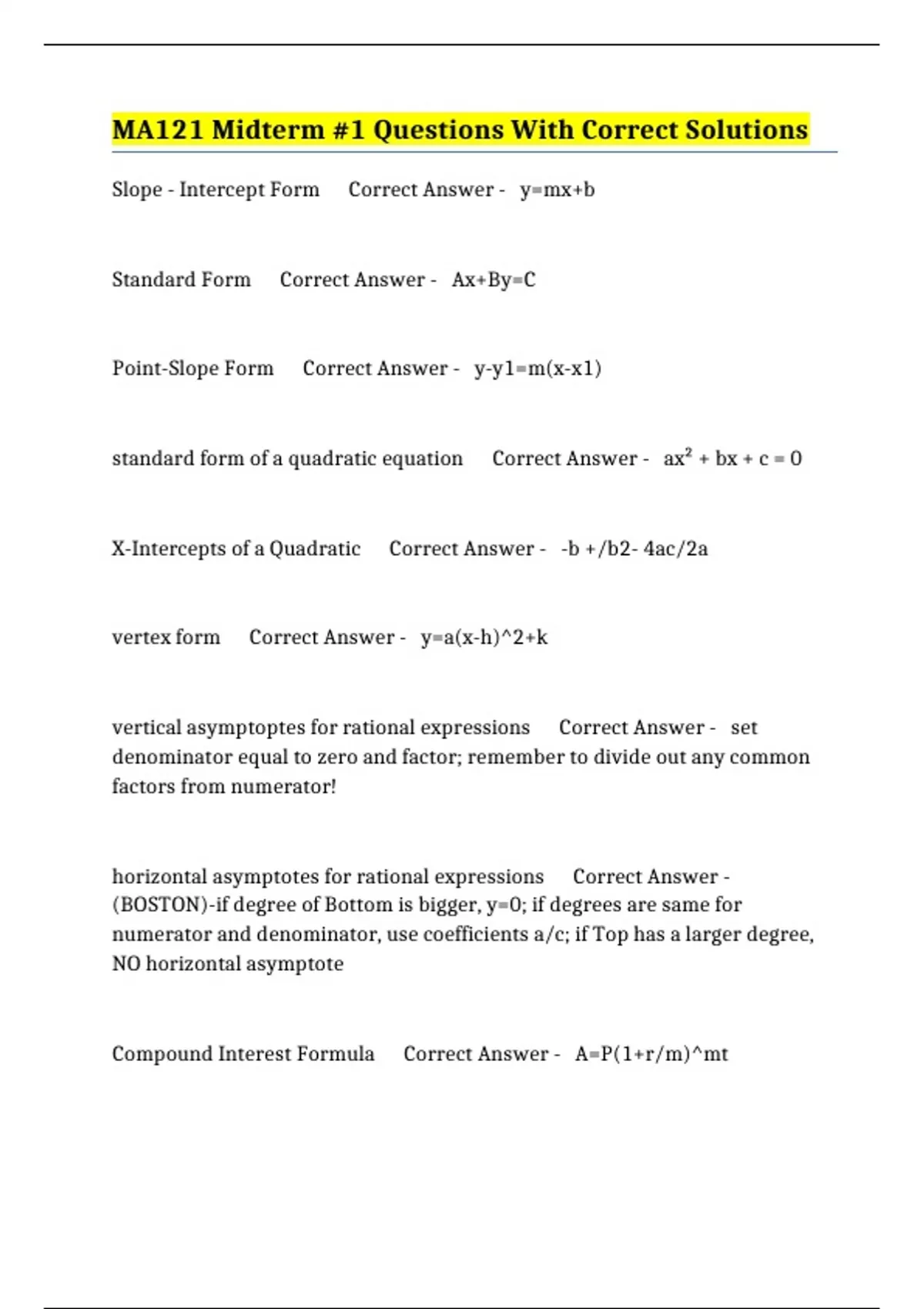 MA121 Midterm #1 Questions With Correct Solutions

Slope - Intercept Form Correct Answer - y=mx+b

Standard Form Correct Answer - Ax+By=C

Point-Slope Form Correct Answer - y-y1=m(x-x1)

standard form of a quadratic equation Correct Answer - $ax^2 + bx + c = 0$

X-Intercepts of a Quadratic Correct Answer - -b +/b2- 4ac/2a

vertex form Correct Answer - y=a(x-h)^2+k

vertical asymptoptes for rational expressions Correct Answer - set denominator equal to zero and factor; remember to divide out any common factors from numerator!

horizontal asymptotes for rational expressions Correct Answer - (BOSTON)-if degree of Bottom is bigger, y=0; if degrees are same for numerator and denominator, use coefficients a/c; if Top has a larger degree, NO horizontal asymptote

Compound Interest Formula Correct Answer - A=P(1+r/m)^mt